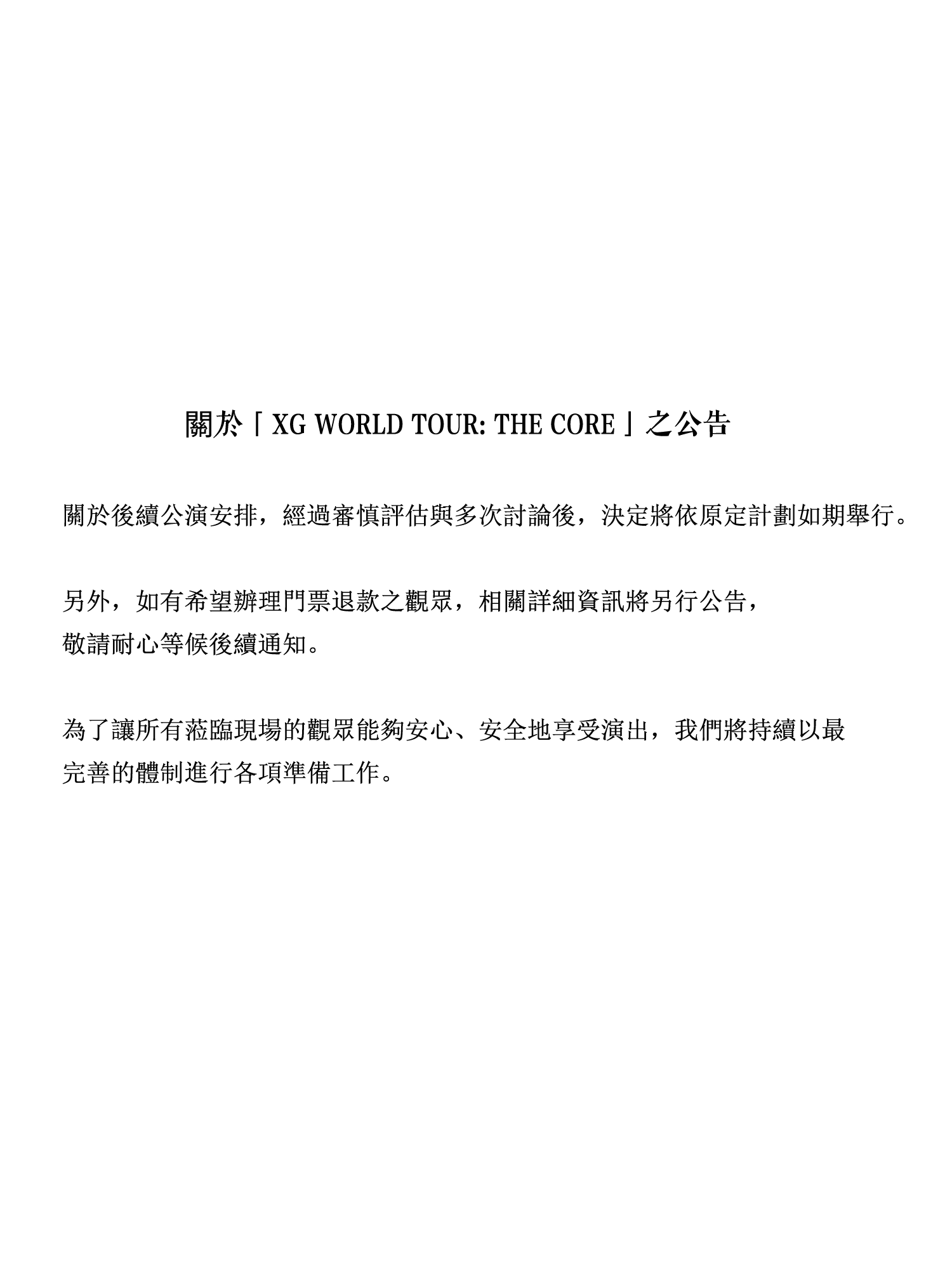 關於「XG WORLD TOUR: THE CORE」之公告

關於後續公演安排，經過審慎評估與多次討論後，決定將依原定計劃如期舉行。

另外，如有希望辦理門票退款之觀眾，相關詳細資訊將另行公告，敬請耐心等候後續通知。

為了讓所有蒞臨現場的觀眾能夠安心、安全地享受演出，我們將持續以最完善的體制進行各項準備工作。